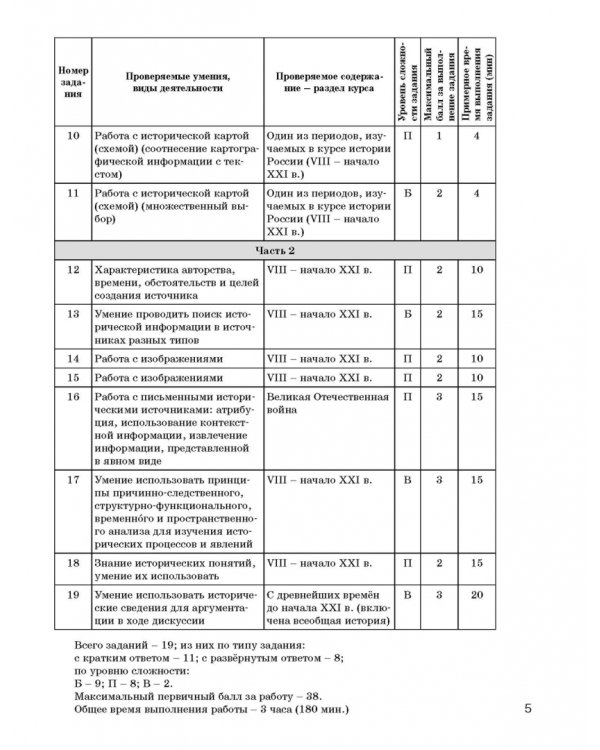 | Номер задания | Проверяемые умения, виды деятельности | Проверяемое содержание — раздел курса | Уровень сложности задания | Максимальный балл за выполнение задания | Примерное время выполнения задания (мин) |
|---|---|---|---|---|---|
| 10 | Работа с исторической картой (схемой) (соотнесение картографической информации с текстом) | Один из периодов, изучаемых в курсе истории России (VIII – начало XXI в.) | П | 1 | 4 |
| 11 | Работа с исторической картой (схемой) (множественный выбор) | Один из периодов, изучаемых в курсе истории России (VIII – начало XXI в.) | Б | 2 | 4 |
| Часть 2 | | | | | |
| 12 | Характеристика авторства, времени, обстоятельств и целей создания источника | VIII – начало XXI в. | П | 2 | 10 |
| 13 | Умение проводить поиск исторической информации в источниках разных типов | VIII – начало XXI в. | Б | 2 | 15 |
| 14 | Работа с изображениями | VIII – начало XXI в. | П | 2 | 10 |
| 15 | Работа с изображениями | VIII – начало XXI в. | П | 2 | 10 |
| 16 | Работа с письменными историческими источниками: атрибуция, использование контекстной информации, извлечение информации, представленной в явном виде | Великая Отечественная война | П | 3 | 15 |
| 17 | Умение использовать принципы причинно-следственного, структурно-функционального, временно́го и пространственного анализа для изучения исторических процессов и явлений | VIII – начало XXI в. | В | 3 | 15 |
| 18 | Знание исторических понятий, умение их использовать | VIII – начало XXI в. | П | 2 | 15 |
| 19 | Умение использовать исторические сведения для аргументации в ходе дискуссии | С древнейших времён до начала XXI в. (включена всеобщая история) | В | 3 | 20 |

Всего заданий – 19; из них по типу задания:
с кратким ответом – 11; с развёрнутым ответом – 8;
по уровню сложности:
Б – 9; П – 8; В – 2.
Максимальный первичный балл за работу – 38.
Общее время выполнения работы – 3 часа (180 мин.)

5